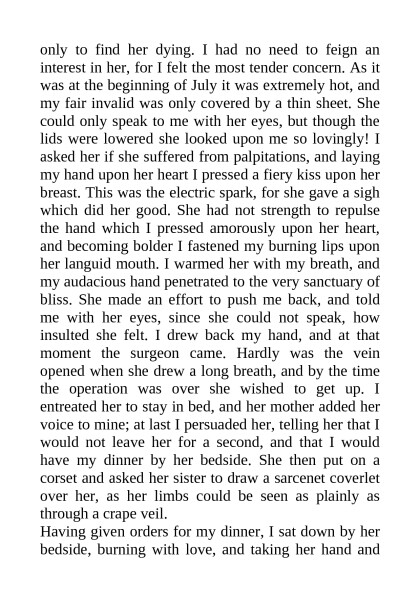 only to find her dying. I had no need to feign an interest in her, for I felt the most tender concern. As it was at the beginning of July it was extremely hot, and my fair invalid was only covered by a thin sheet. She could only speak to me with her eyes, but though the lids were lowered she looked upon me so lovingly! I asked her if she suffered from palpitations, and laying my hand upon her heart I pressed a fiery kiss upon her breast. This was the electric spark, for she gave a sigh which did her good. She had not strength to repulse the hand which I pressed amorously upon her heart, and becoming bolder I fastened my burning lips upon her languid mouth. I warmed her with my breath, and my audacious hand penetrated to the very sanctuary of bliss. She made an effort to push me back, and told me with her eyes, since she could not speak, how insulted she felt. I drew back my hand, and at that moment the surgeon came. Hardly was the vein opened when she drew a long breath, and by the time the operation was over she wished to get up. I entreated her to stay in bed, and her mother added her voice to mine; at last I persuaded her, telling her that I would not leave her for a second, and that I would have my dinner by her bedside. She then put on a corset and asked her sister to draw a sarcenet coverlet over her, as her limbs could be seen as plainly as through a crape veil.
Having given orders for my dinner, I sat down by her bedside, burning with love, and taking her hand and